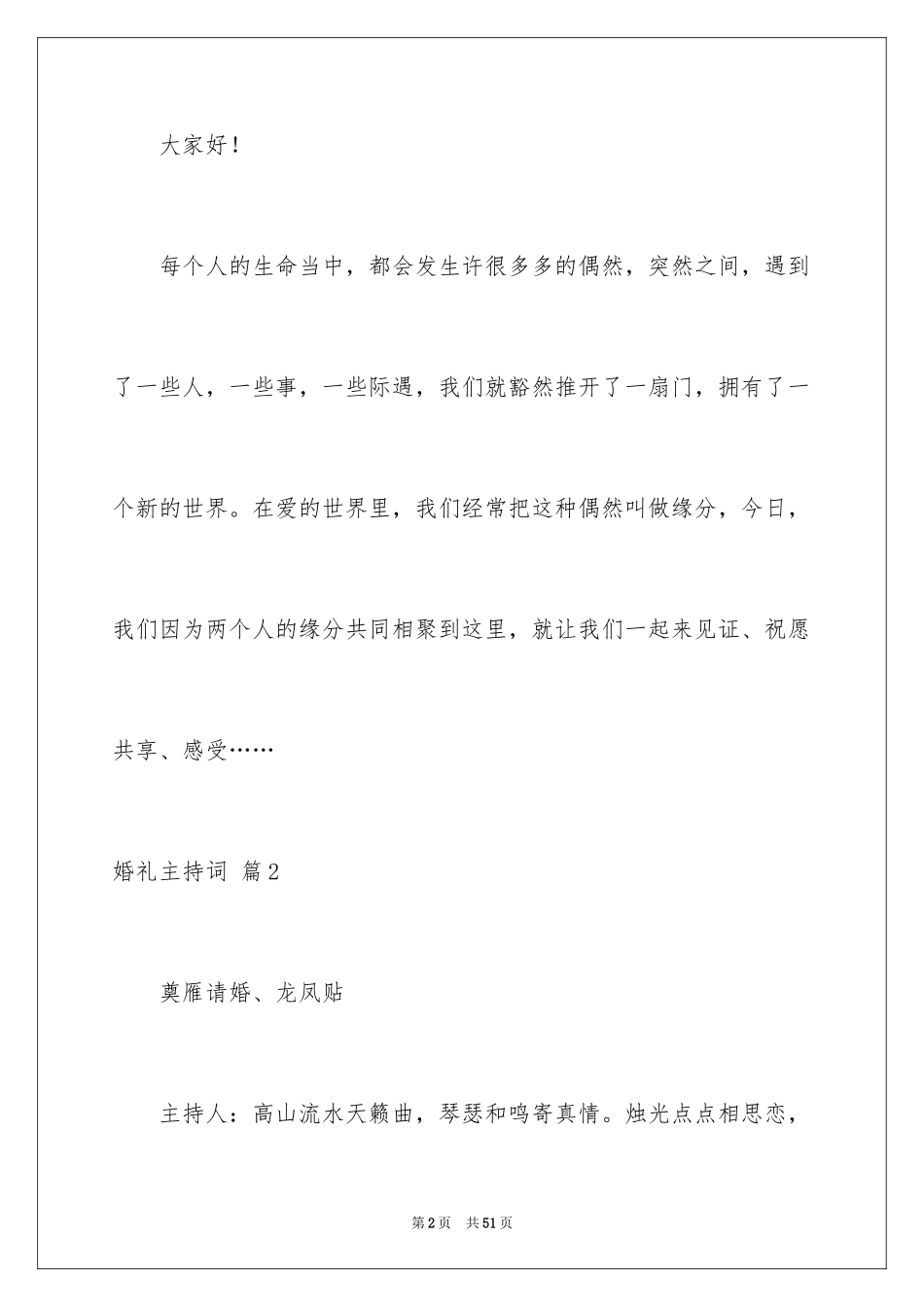 大家好！

每个人的生命当中，都会发生许很多多的偶然，突然之间，遇到了一些人，一些事，一些际遇，我们就豁然推开了一扇门，拥有了一个新的世界。在爱的世界里，我们经常把这种偶然叫做缘分，今日，我们因为两个人的缘分共同相聚到这里，就让我们一起来见证、祝愿共享、感受……

婚礼主持词 篇2

奠雁请婚、龙凤贴

主持人：高山流水天籁曲，琴瑟和鸣寄真情。烛光点点相思恋，

第2页 共51页